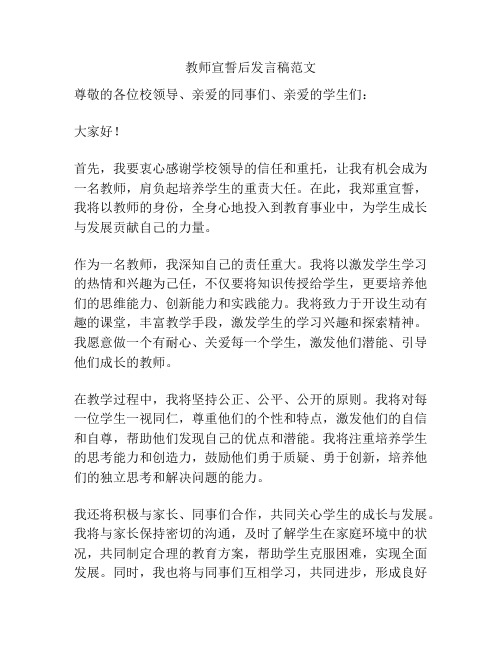 教师宣誓后发言稿范文

尊敬的各位校领导、亲爱的同事们、亲爱的学生们：

大家好！

首先，我要衷心感谢学校领导的信任和重托，让我有机会成为一名教师，肩负起培养学生的重责大任。在此，我郑重宣誓，我将以教师的身份，全身心地投入到教育事业中，为学生成长与发展贡献自己的力量。

作为一名教师，我深知自己的责任重大。我将以激发学生学习的热情和兴趣为己任，不仅要将知识传授给学生，更要培养他们的思维能力、创新能力和实践能力。我将致力于开设生动有趣的课堂，丰富教学手段，激发学生的学习兴趣和探索精神。我愿意做一个有耐心、关爱每一个学生，激发他们潜能、引导他们成长的教师。

在教学过程中，我将坚持公正、公平、公开的原则。我将对每一位学生一视同仁，尊重他们的个性和特点，激发他们的自信和自尊，帮助他们发现自己的优点和潜能。我将注重培养学生的思考能力和创造力，鼓励他们勇于质疑、勇于创新，培养他们的独立思考和解决问题的能力。

我还将积极与家长、同事们合作，共同关心学生的成长与发展。我将与家长保持密切的沟通，及时了解学生在家庭环境中的状况，共同制定合理的教育方案，帮助学生克服困难，实现全面发展。同时，我也将与同事们互相学习，共同进步，形成良好